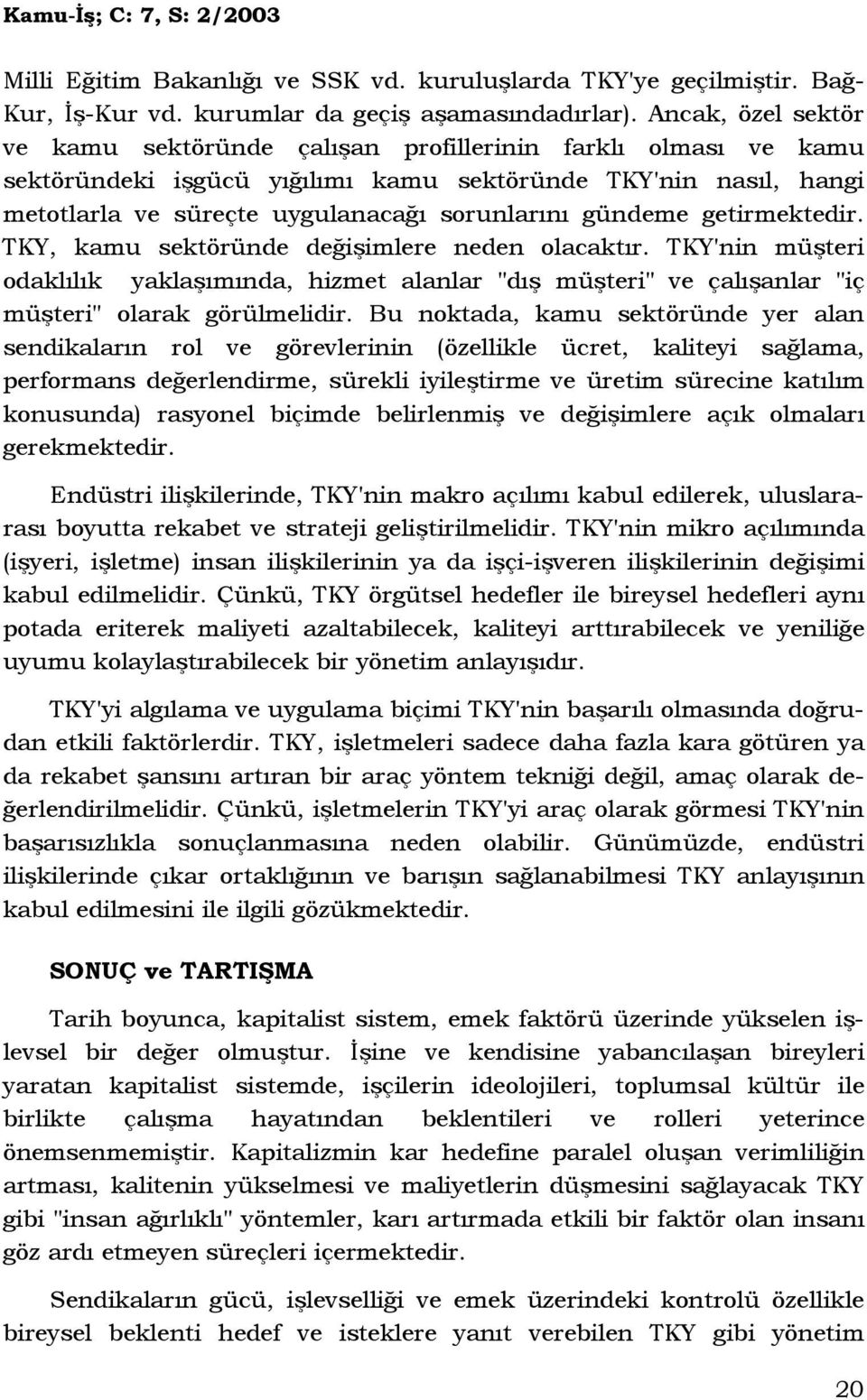 Kamu-İş; C: 7, S: 2/2003

Milli Eğitim Bakanlığı ve SSK vd. kuruluşlarda TKY'ye geçilmiştir. Bağ-Kur, İş-Kur vd. kurumlar da geçiş aşamasındadırlar). Ancak, özel sektör ve kamu sektöründe çalışan profillerinin farklı olması ve kamu sektöründeki işgücü yığılımı kamu sektöründe TKY'nin nasıl, hangi metotlarla ve süreçte uygulanacağı sorunlarını gündeme getirmektedir. TKY, kamu sektöründe değişimlere neden olacaktır. TKY'nin müşteri odaklılık yaklaşımında, hizmet alanlar "dış müşteri" ve çalışanlar "iç müşteri" olarak görülmelidir. Bu noktada, kamu sektöründe yer alan sendikaların rol ve görevlerinin (özellikle ücret, kaliteyi sağlama, performans değerlendirme, sürekli iyileştirme ve üretim sürecine katılım konusunda) rasyonel biçimde belirlenmiş ve değişimlere açık olmaları gerekmektedir.

Endüstri ilişkilerinde, TKY'nin makro açılımı kabul edilerek, uluslararası boyutta rekabet ve strateji geliştirilmelidir. TKY'nin mikro açılımında (işyeri, işletme) insan ilişkilerinin ya da işçi-işveren ilişkilerinin değişimi kabul edilmelidir. Çünkü, TKY örgütsel hedefler ile bireysel hedefleri aynı potada eriterek maliyeti azaltabilecek, kaliteyi arttırabilecek ve yeniliğe uyumu kolaylaştırabilecek bir yönetim anlayışıdır.

TKY'yi algılama ve uygulama biçimi TKY'nin başarılı olmasında doğrudan etkili faktörlerdir. TKY, işletmeleri sadece daha fazla kara götüren ya da rekabet şansını artıran bir araç yöntem tekniği değil, amaç olarak değerlendirilmelidir. Çünkü, işletmelerin TKY'yi araç olarak görmesi TKY'nin başarısızlıkla sonuçlanmasına neden olabilir. Günümüzde, endüstri ilişkilerinde çıkar ortaklığının ve barışın sağlanabilmesi TKY anlayışının kabul edilmesini ile ilgili gözükmektedir.

SONUÇ ve TARTIŞMA

Tarih boyunca, kapitalist sistem, emek faktörü üzerinde yükselen işlevsel bir değer olmuştur. İşine ve kendisine yabancılaşan bireyleri yaratan kapitalist sistemde, işçilerin ideolojileri, toplumsal kültür ile birlikte çalışma hayatından beklentileri ve rolleri yeterince önemsenmemiştir. Kapitalizmin kar hedefine paralel oluşan verimliliğin artması, kalitenin yükselmesi ve maliyetlerin düşmesini sağlayacak TKY gibi "insan ağırlıklı" yöntemler, karı artırmada etkili bir faktör olan insanı göz ardı etmeyen süreçleri içermektedir.

Sendikaların gücü, işlevselliği ve emek üzerindeki kontrolü özellikle bireysel beklenti hedef ve isteklere yanıt verebilen TKY gibi yönetim

20